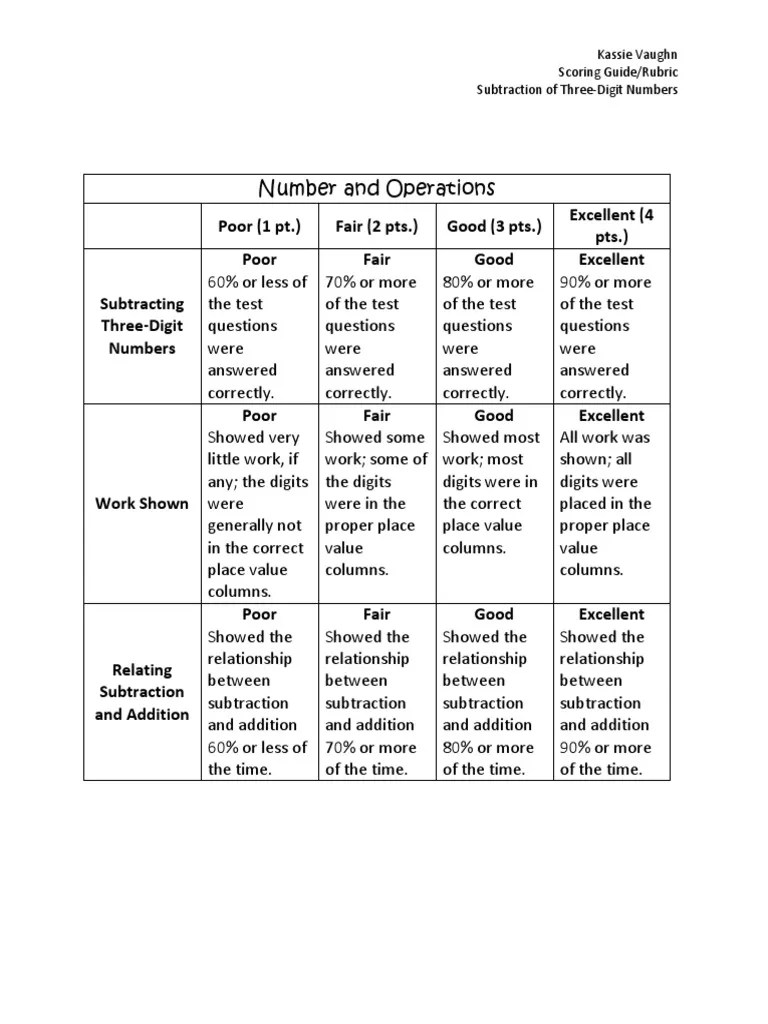 Kassie Vaughn
Scoring Guide/Rubric
Subtraction of Three-Digit Numbers

| Number and Operations | | | | |
|---|---|---|---|---|
| | Poor (1 pt.) | Fair (2 pts.) | Good (3 pts.) | Excellent (4 pts.) |
| Subtracting Three-Digit Numbers | Poor 60% or less of the test questions were answered correctly. | Fair 70% or more of the test questions were answered correctly. | Good 80% or more of the test questions were answered correctly. | Excellent 90% or more of the test questions were answered correctly. |
| Work Shown | Poor Showed very little work, if any; the digits were generally not in the correct place value columns. | Fair Showed some work; some of the digits were in the proper place value columns. | Good Showed most work; most digits were in the correct place value columns. | Excellent All work was shown; all digits were placed in the proper place value columns. |
| Relating Subtraction and Addition | Poor Showed the relationship between subtraction and addition 60% or less of the time. | Fair Showed the relationship between subtraction and addition 70% or more of the time. | Good Showed the relationship between subtraction and addition 80% or more of the time. | Excellent Showed the relationship between subtraction and addition 90% or more of the time. |